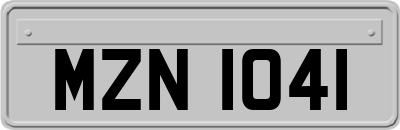 MZN 1041